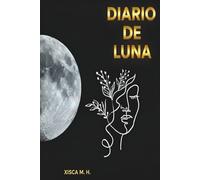 DIARIO
DE
LUNA

XISCA M. H.